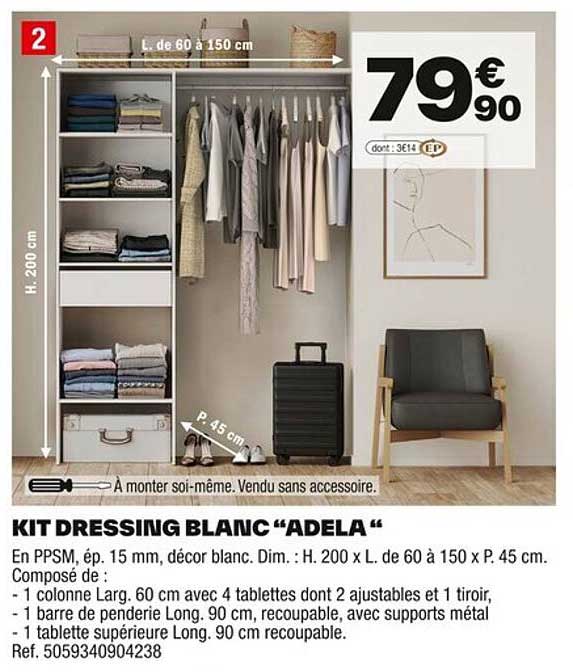 2

L. de 60 à 150 cm

79€90

dont : 3€14 EP

H. 200 cm

P. 45 cm

À monter soi-même. Vendu sans accessoire.

KIT DRESSING BLANC "ADELA "

En PPSM, ép. 15 mm, décor blanc. Dim. : H. 200 x L. de 60 à 150 x P. 45 cm.
Composé de :
- 1 colonne Larg. 60 cm avec 4 tablettes dont 2 ajustables et 1 tiroir,
- 1 barre de penderie Long. 90 cm, recoupable, avec supports métal
- 1 tablette supérieure Long. 90 cm recoupable.
Ref. 5059340904238